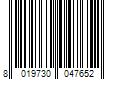 8 019730 047652